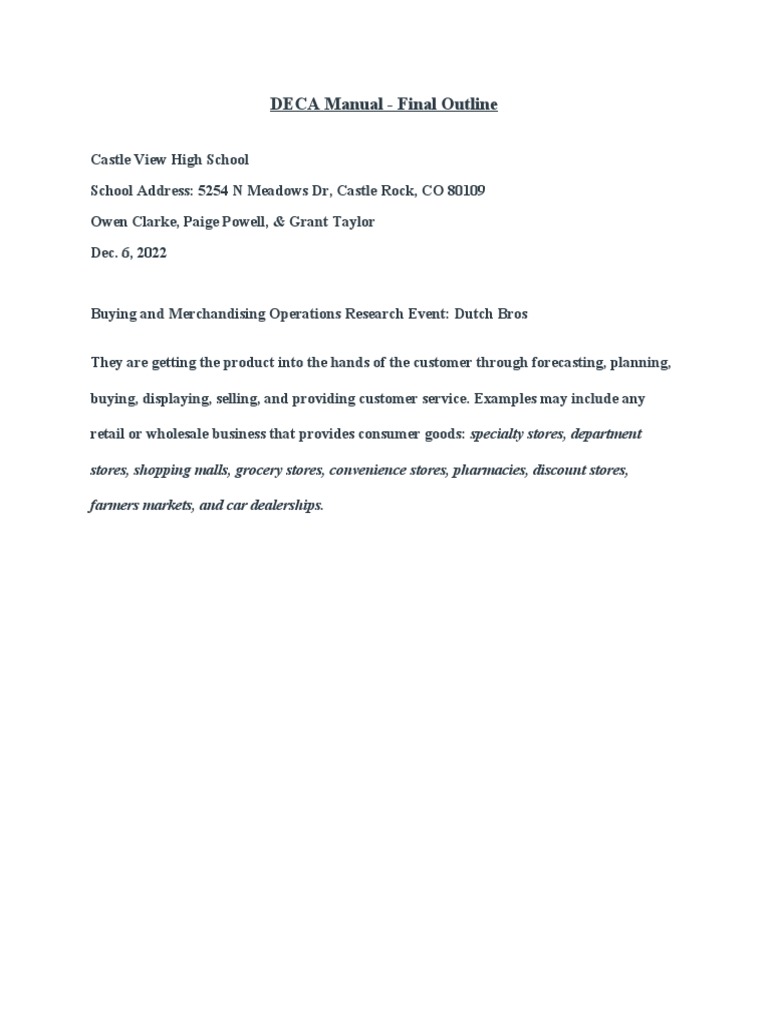 DECA Manual - Final Outline

Castle View High School

School Address: 5254 N Meadows Dr, Castle Rock, CO 80109

Owen Clarke, Paige Powell, & Grant Taylor

Dec. 6, 2022

Buying and Merchandising Operations Research Event: Dutch Bros

They are getting the product into the hands of the customer through forecasting, planning, buying, displaying, selling, and providing customer service. Examples may include any retail or wholesale business that provides consumer goods: specialty stores, department stores, shopping malls, grocery stores, convenience stores, pharmacies, discount stores, farmers markets, and car dealerships.